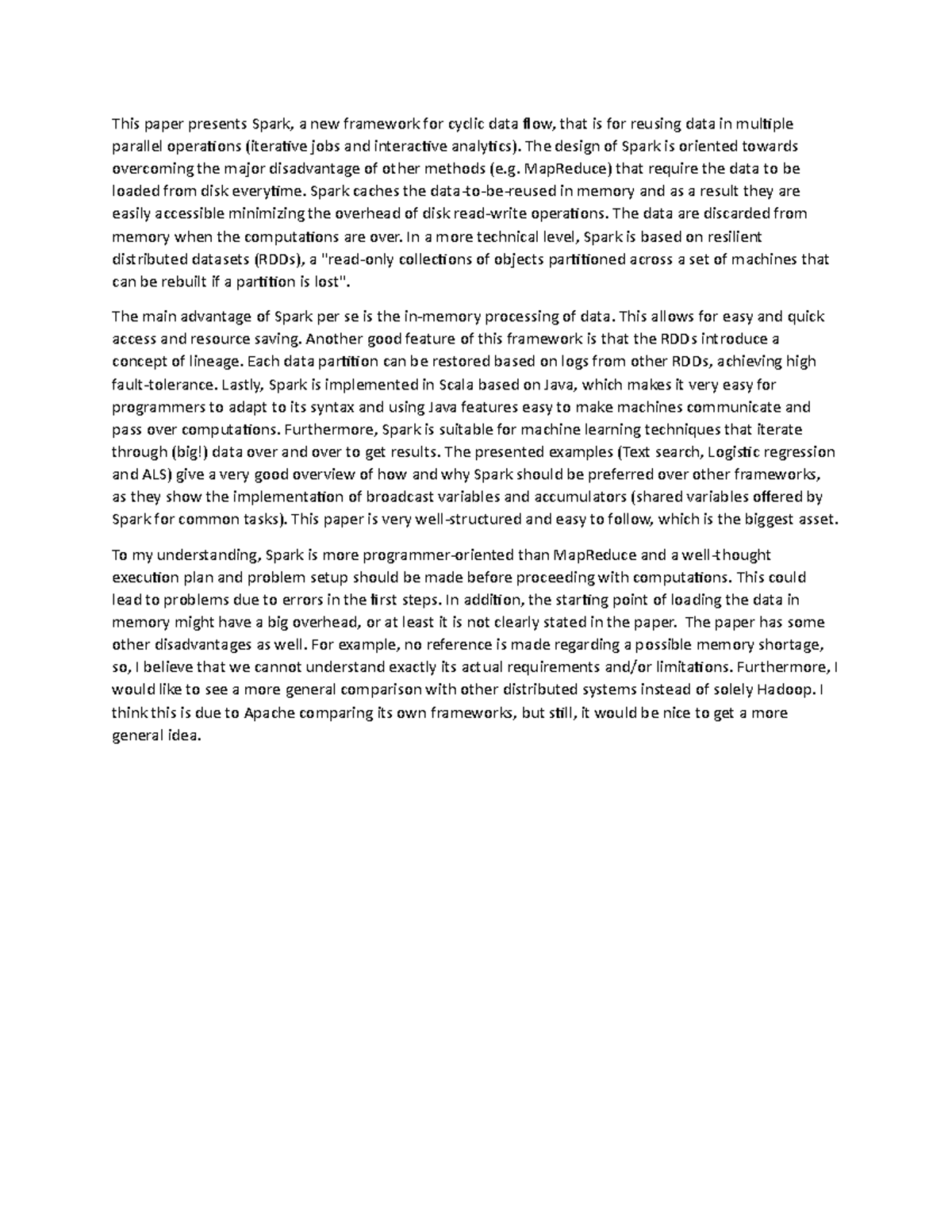 This paper presents Spark, a new framework for cyclic data flow, that is for reusing data in multiple parallel operations (iterative jobs and interactive analytics). The design of Spark is oriented towards overcoming the major disadvantage of other methods (e.g. MapReduce) that require the data to be loaded from disk everytime. Spark caches the data-to-be-reused in memory and as a result they are easily accessible minimizing the overhead of disk read-write operations. The data are discarded from memory when the computations are over. In a more technical level, Spark is based on resilient distributed datasets (RDDs), a "read-only collections of objects partitioned across a set of machines that can be rebuilt if a partition is lost".

The main advantage of Spark per se is the in-memory processing of data. This allows for easy and quick access and resource saving. Another good feature of this framework is that the RDDs introduce a concept of lineage. Each data partition can be restored based on logs from other RDDs, achieving high fault-tolerance. Lastly, Spark is implemented in Scala based on Java, which makes it very easy for programmers to adapt to its syntax and using Java features easy to make machines communicate and pass over computations. Furthermore, Spark is suitable for machine learning techniques that iterate through (big!) data over and over to get results. The presented examples (Text search, Logistic regression and ALS) give a very good overview of how and why Spark should be preferred over other frameworks, as they show the implementation of broadcast variables and accumulators (shared variables offered by Spark for common tasks). This paper is very well-structured and easy to follow, which is the biggest asset.

To my understanding, Spark is more programmer-oriented than MapReduce and a well-thought execution plan and problem setup should be made before proceeding with computations. This could lead to problems due to errors in the first steps. In addition, the starting point of loading the data in memory might have a big overhead, or at least it is not clearly stated in the paper. The paper has some other disadvantages as well. For example, no reference is made regarding a possible memory shortage, so, I believe that we cannot understand exactly its actual requirements and/or limitations. Furthermore, I would like to see a more general comparison with other distributed systems instead of solely Hadoop. I think this is due to Apache comparing its own frameworks, but still, it would be nice to get a more general idea.